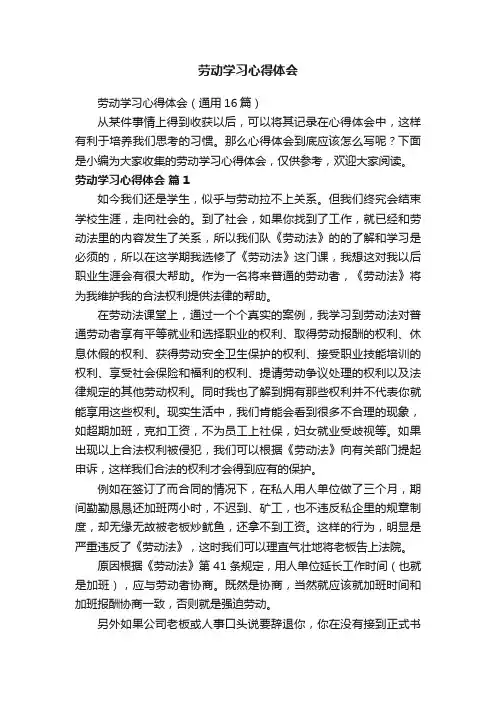 劳动学习心得体会

劳动学习心得体会（通用16篇）

从某件事情上得到收获以后，可以将其记录在心得体会中，这样有利于培养我们思考的习惯。那么心得体会到底应该怎么写呢？下面是小编为大家收集的劳动学习心得体会，仅供参考，欢迎大家阅读。

劳动学习心得体会 篇1

如今我们还是学生，似乎与劳动拉不上关系。但我们终究会结束学校生涯，走向社会的。到了社会，如果你找到了工作，就已经和劳动法里的内容发生了关系，所以我们队《劳动法》的的了解和学习是必须的，所以在这学期我选修了《劳动法》这门课，我想这对我以后职业生涯会有很大帮助。作为一名将来普通的劳动者，《劳动法》将为我维护我的合法权利提供法律的帮助。

在劳动法课堂上，通过一个个真实的案例，我学习到劳动法对普通劳动者享有平等就业和选择职业的权利、取得劳动报酬的权利、休息休假的权利、获得劳动安全卫生保护的权利、接受职业技能培训的权利、享受社会保险和福利的权利、提请劳动争议处理的权利以及法律规定的其他劳动权利。同时我也了解到拥有那些权利并不代表你就能享用这些权利。现实生活中，我们肯能会看到很多不合理的现象，如超期加班，克扣工资，不为员工上社保，妇女就业受歧视等。如果出现以上合法权利被侵犯，我们可以根据《劳动法》向有关部门提起申诉，这样我们合法的权利才会得到应有的保护。

例如在签订了而合同的情况下，在私人用人单位做了三个月，期间勤勤恳恳还加班两小时，不迟到、矿工，也不违反私企里的规章制度，却无缘无故被老板炒鱿鱼，还拿不到工资。这样的行为，明显是严重违反了《劳动法》，这时我们可以理直气壮地将老板告上法院。

原因根据《劳动法》第41条规定，用人单位延长工作时间（也就是加班），应与劳动者协商。既然是协商，当然就应该就加班时间和加班报酬协商一致，否则就是强迫劳动。

另外如果公司老板或人事口头说要辞退你，你在没有接到正式书